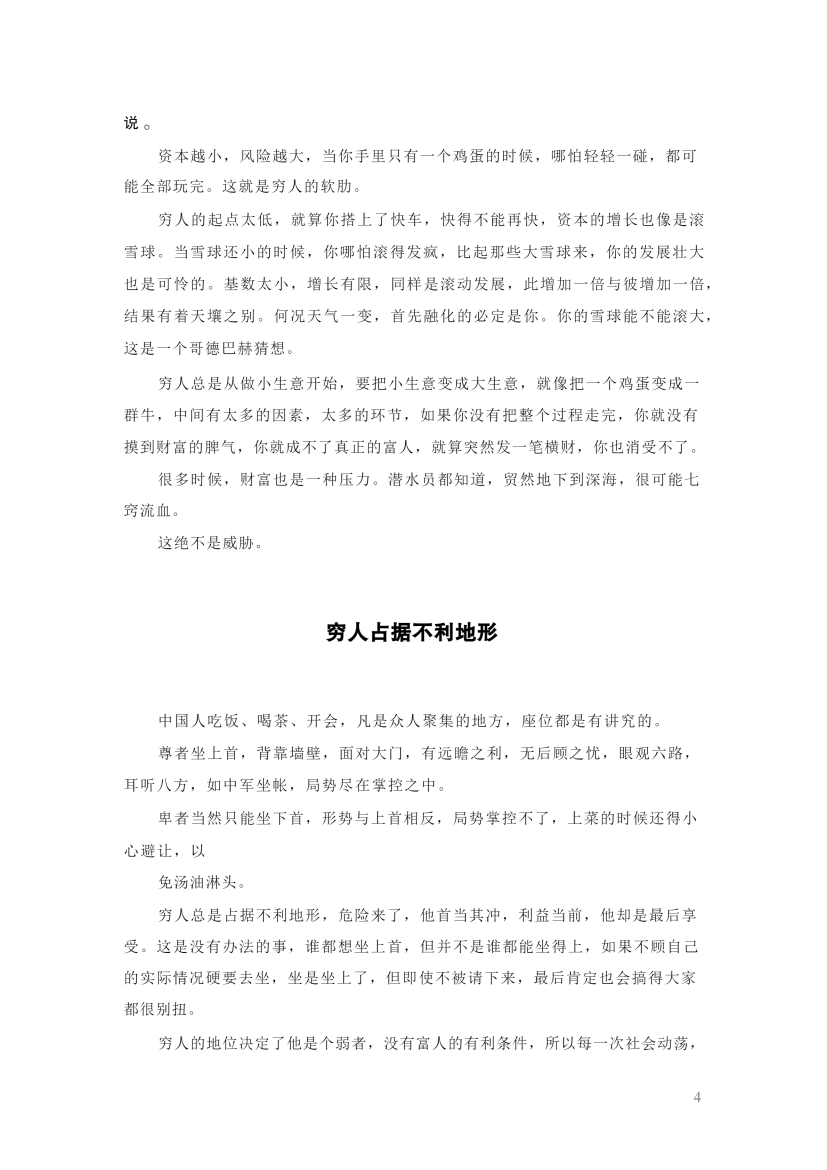 说。

资本越小，风险越大，当你手里只有一个鸡蛋的时候，哪怕轻轻一碰，都可能全部玩完。这就是穷人的软肋。

穷人的起点太低，就算你搭上了快车，快得不能再快，资本的增长也像是滚雪球。当雪球还小的时候，你哪怕滚得发疯，比起那些大雪球来，你的发展壮大也是可怜的。基数太小，增长有限，同样是滚动发展，此增加一倍与彼增加一倍，结果有着天壤之别。何况天气一变，首先融化的必定是你。你的雪球能不能滚大，这是一个哥德巴赫猜想。

穷人总是从做小生意开始，要把小生意变成大生意，就像把一个鸡蛋变成一群牛，中间有太多的因素，太多的环节，如果你没有把整个过程走完，你就没有摸到财富的脾气，你就成不了真正的富人，就算突然发一笔横财，你也消受不了。

很多时候，财富也是一种压力。潜水员都知道，贸然地下到深海，很可能七窍流血。

这绝不是威胁。

穷人占据不利地形

中国人吃饭、喝茶、开会，凡是众人聚集的地方，座位都是有讲究的。

尊者坐上首，背靠墙壁，面对大门，有远瞻之利，无后顾之忧，眼观六路，耳听八方，如中军坐帐，局势尽在掌控之中。

卑者当然只能坐下首，形势与上首相反，局势掌控不了，上菜的时候还得小心避让，以

免汤油淋头。

穷人总是占据不利地形，危险来了，他首当其冲，利益当前，他却是最后享受。这是没有办法的事，谁都想坐上首，但并不是谁都能坐得上，如果不顾自己的实际情况硬要去坐，坐是坐上了，但即使不被请下来，最后肯定也会搞得大家都很别扭。

穷人的地位决定了他是个弱者，没有富人的有利条件，所以每一次社会动荡，

4